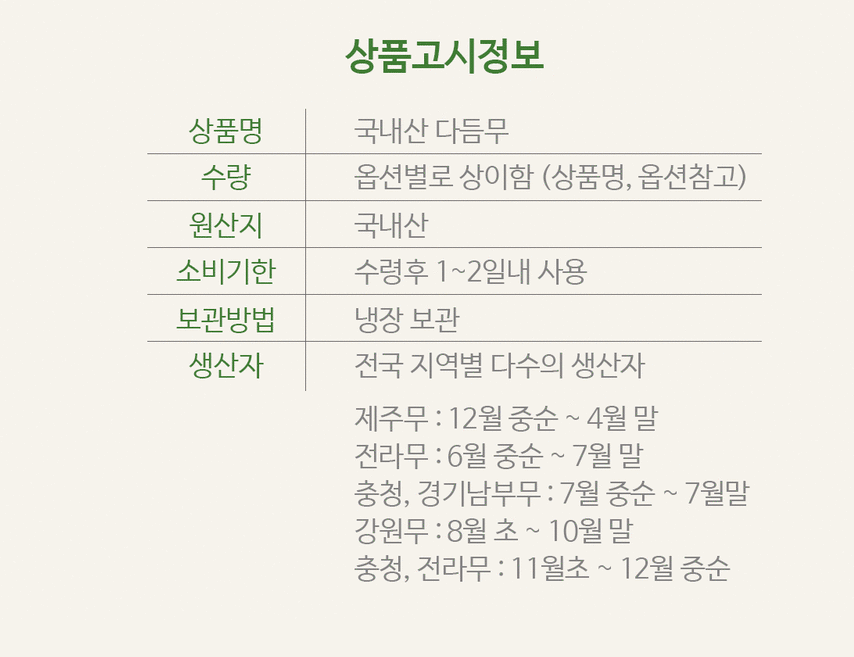 상품고시정보

| 상품명 | 국내산 다듬무 |
|---|---|
| 수량 | 옵션별로 상이함 (상품명, 옵션참고) |
| 원산지 | 국내산 |
| 소비기한 | 수령후 1~2일내 사용 |
| 보관방법 | 냉장 보관 |
| 생산자 | 전국 지역별 다수의 생산자 |

제주무 : 12월 중순 ~ 4월 말
전라무 : 6월 중순 ~ 7월 말
충청, 경기남부무 : 7월 중순 ~ 7월말
강원무 : 8월 초 ~ 10월 말
충청, 전라무 : 11월초 ~ 12월 중순